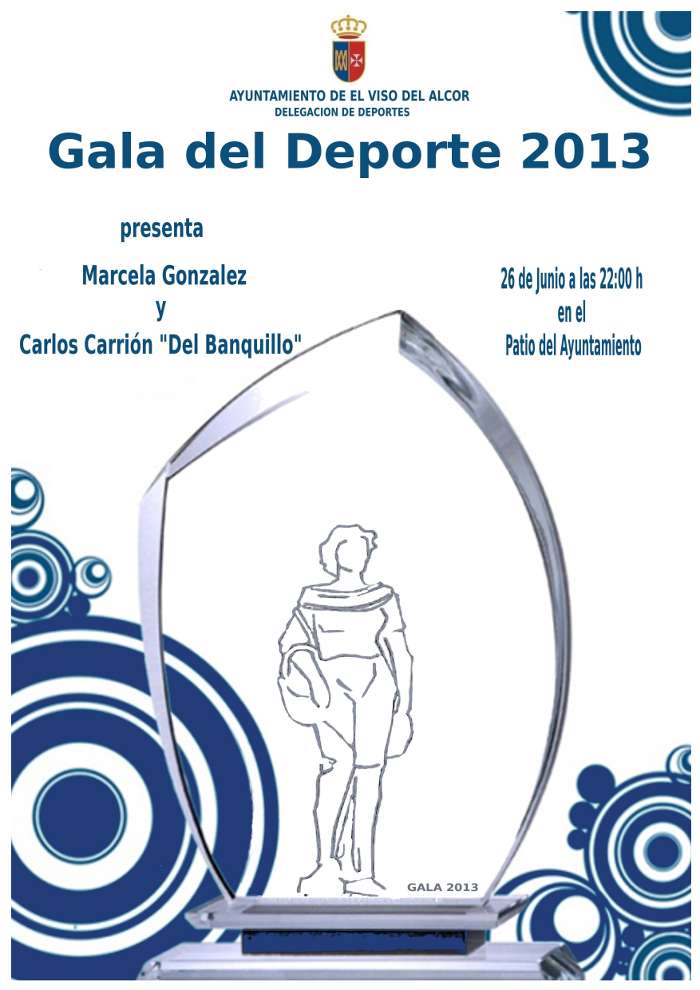 AYUNTAMIENTO DE EL VISO DEL ALCOR
DELEGACION DE DEPORTES

Gala del Deporte 2013

presenta

Marcela Gonzalez
y
Carlos Carrión "Del Banquillo"

26 de Junio a las 22:00 h
en el
Patio del Ayuntamiento

GALA 2013